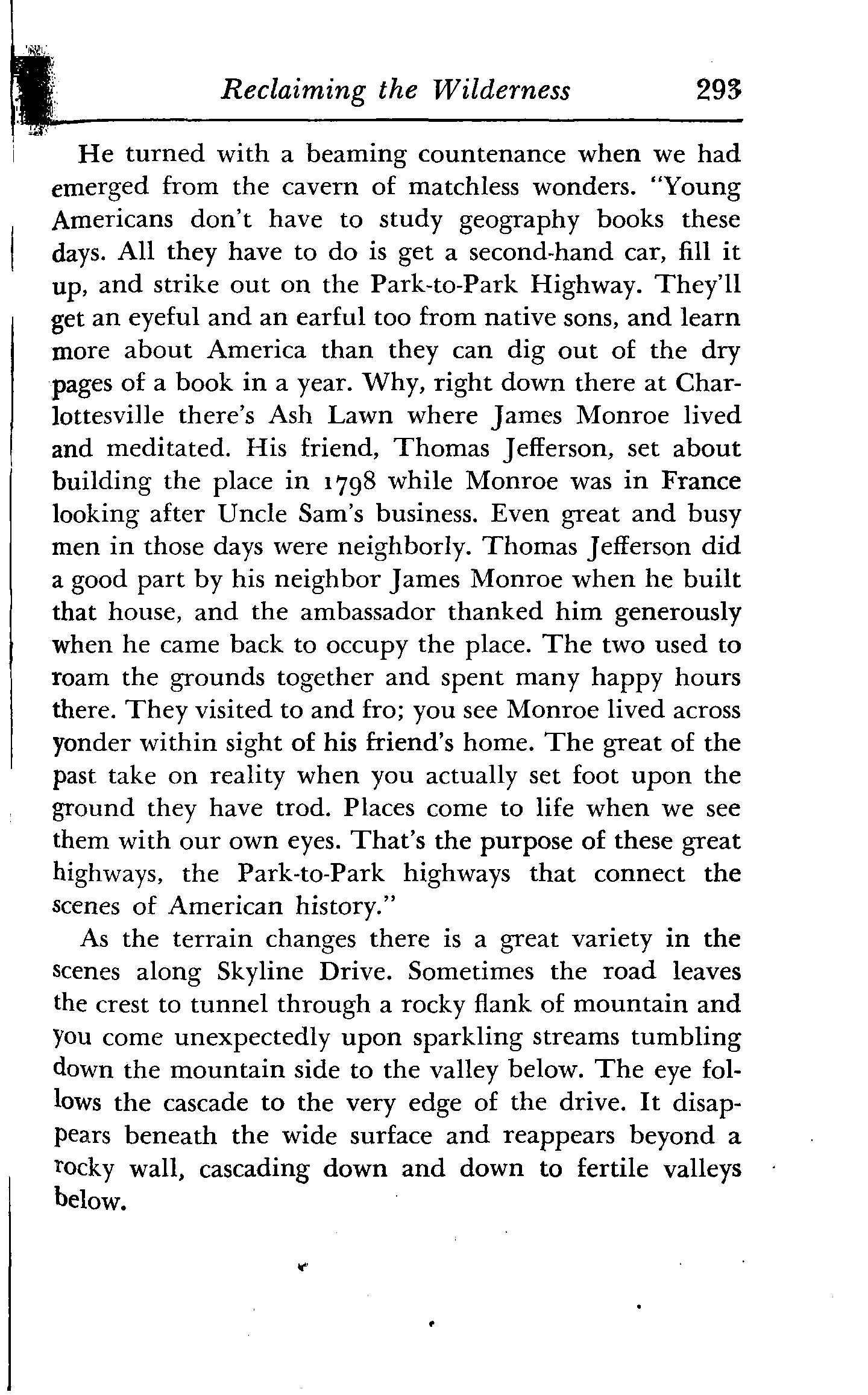 Reclaiming the Wilderness 293

He turned with a beaming countenance when we had emerged from the cavern of matchless wonders. "Young Americans don't have to study geography books these days. All they have to do is get a second-hand car, fill it up, and strike out on the Park-to-Park Highway. They'll get an eyeful and an earful too from native sons, and learn more about America than they can dig out of the dry pages of a book in a year. Why, right down there at Charlottesville there's Ash Lawn where James Monroe lived and meditated. His friend, Thomas Jefferson, set about building the place in 1798 while Monroe was in France looking after Uncle Sam's business. Even great and busy men in those days were neighborly. Thomas Jefferson did a good part by his neighbor James Monroe when he built that house, and the ambassador thanked him generously when he came back to occupy the place. The two used to roam the grounds together and spent many happy hours there. They visited to and fro; you see Monroe lived across yonder within sight of his friend's home. The great of the past take on reality when you actually set foot upon the ground they have trod. Places come to life when we see them with our own eyes. That's the purpose of these great highways, the Park-to-Park highways that connect the scenes of American history."

As the terrain changes there is a great variety in the scenes along Skyline Drive. Sometimes the road leaves the crest to tunnel through a rocky flank of mountain and you come unexpectedly upon sparkling streams tumbling down the mountain side to the valley below. The eye follows the cascade to the very edge of the drive. It disappears beneath the wide surface and reappears beyond a rocky wall, cascading down and down to fertile valleys below.